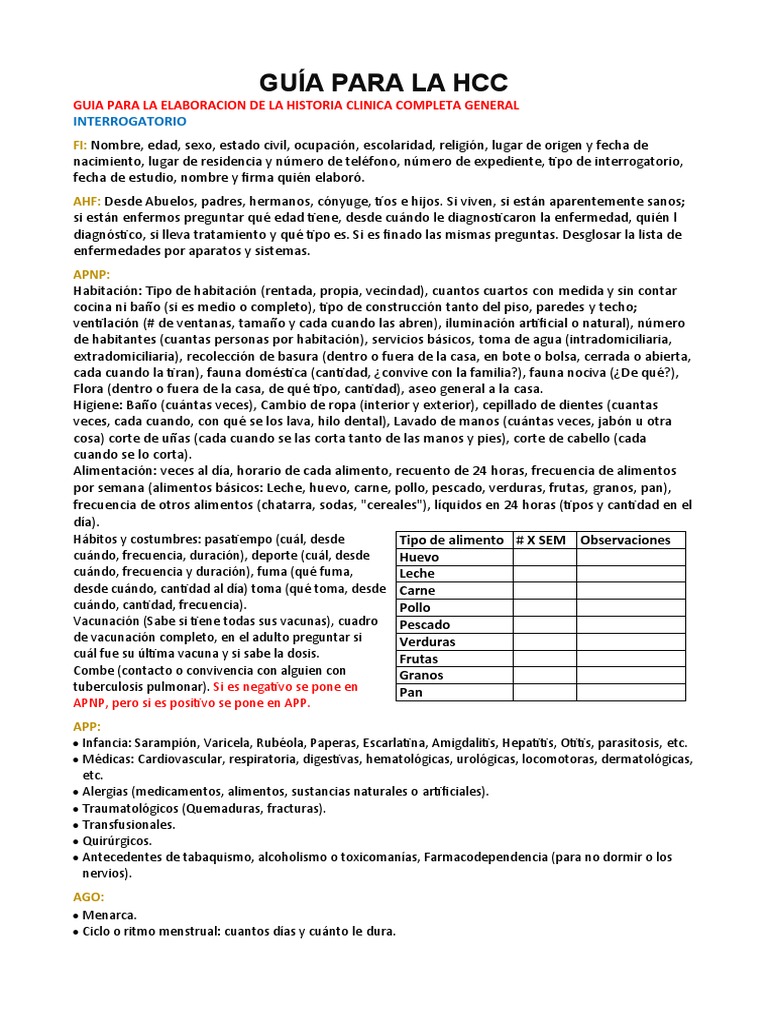 GUÍA PARA LA HCC

GUIA PARA LA ELABORACION DE LA HISTORIA CLINICA COMPLETA GENERAL
INTERROGATORIO

FI: Nombre, edad, sexo, estado civil, ocupación, escolaridad, religión, lugar de origen y fecha de nacimiento, lugar de residencia y número de teléfono, número de expediente, tipo de interrogatorio, fecha de estudio, nombre y firma quién elaboró.

AHF: Desde Abuelos, padres, hermanos, cónyuge, tíos e hijos. Si viven, si están aparentemente sanos; si están enfermos preguntar qué edad tiene, desde cuándo le diagnosticaron la enfermedad, quién l diagnóstico, si lleva tratamiento y qué tipo es. Si es finado las mismas preguntas. Desglosar la lista de enfermedades por aparatos y sistemas.

APNP:
Habitación: Tipo de habitación (rentada, propia, vecindad), cuantos cuartos con medida y sin contar cocina ni baño (si es medio o completo), tipo de construcción tanto del piso, paredes y techo; ventilación (# de ventanas, tamaño y cada cuando las abren), iluminación artificial o natural), número de habitantes (cuantas personas por habitación), servicios básicos, toma de agua (intradomiciliaria, extradomiciliaria), recolección de basura (dentro o fuera de la casa, en bote o bolsa, cerrada o abierta, cada cuando la tiran), fauna doméstica (cantidad, ¿convive con la familia?), fauna nociva (¿De qué?), Flora (dentro o fuera de la casa, de qué tipo, cantidad), aseo general a la casa.
Higiene: Baño (cuántas veces), Cambio de ropa (interior y exterior), cepillado de dientes (cuantas veces, cada cuando, con qué se los lava, hilo dental), Lavado de manos (cuántas veces, jabón u otra cosa) corte de uñas (cada cuando se las corta tanto de las manos y pies), corte de cabello (cada cuando se lo corta).
Alimentación: veces al día, horario de cada alimento, recuento de 24 horas, frecuencia de alimentos por semana (alimentos básicos: Leche, huevo, carne, pollo, pescado, verduras, frutas, granos, pan), frecuencia de otros alimentos (chatarra, sodas, "cereales"), líquidos en 24 horas (tipos y cantidad en el día).
Hábitos y costumbres: pasatiempo (cuál, desde cuándo, frecuencia, duración), deporte (cuál, desde cuándo, frecuencia y duración), fuma (qué fuma, desde cuándo, cantidad al día) toma (qué toma, desde cuándo, cantidad, frecuencia).
Vacunación (Sabe si tiene todas sus vacunas), cuadro de vacunación completo, en el adulto preguntar si cuál fue su última vacuna y si sabe la dosis.
Combe (contacto o convivencia con alguien con tuberculosis pulmonar). Si es negativo se pone en APNP, pero si es positivo se pone en APP.

| Tipo de alimento | # X SEM | Observaciones |
|---|---|---|
| Huevo | | |
| Leche | | |
| Carne | | |
| Pollo | | |
| Pescado | | |
| Verduras | | |
| Frutas | | |
| Granos | | |
| Pan | | |

APP:
• Infancia: Sarampión, Varicela, Rubéola, Paperas, Escarlatina, Amigdalitis, Hepatitis, Otitis, parasitosis, etc.
• Médicas: Cardiovascular, respiratoria, digestivas, hematológicas, urológicas, locomotoras, dermatológicas, etc.
• Alergias (medicamentos, alimentos, sustancias naturales o artificiales).
• Traumatológicos (Quemaduras, fracturas).
• Transfusionales.
• Quirúrgicos.
• Antecedentes de tabaquismo, alcoholismo o toxicomanías, Farmacodependencia (para no dormir o los nervios).

AGO:
• Menarca.
• Ciclo o ritmo menstrual: cuantos días y cuánto le dura.